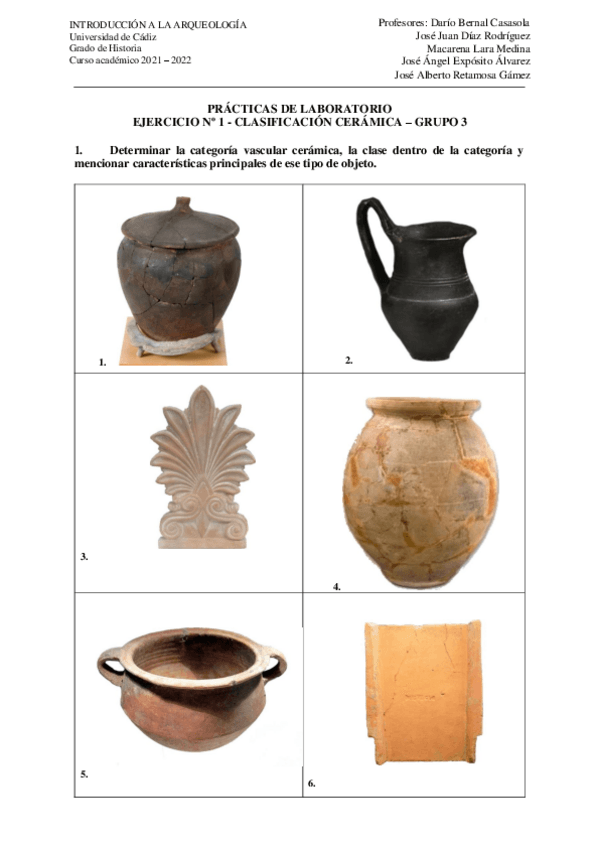 INTRODUCCIÓN A LA ARQUEOLOGÍA
Universidad de Cádiz
Grado de Historia
Curso académico 2021 – 2022

Profesores: Darío Bernal Casasola
José Juan Díaz Rodríguez
Macarena Lara Medina
José Ángel Expósito Álvarez
José Alberto Retamosa Gámez

PRÁCTICAS DE LABORATORIO
EJERCICIO Nº 1 - CLASIFICACIÓN CERÁMICA – GRUPO 3

1. Determinar la categoría vascular cerámica, la clase dentro de la categoría y mencionar características principales de ese tipo de objeto.

| 1. | 2. |
|---|---|
| 3. | 4. |
| 5. | 6. |